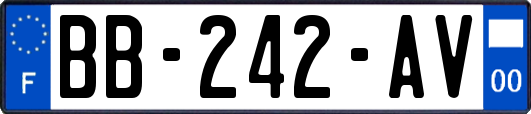 F
BB-242-AV
00